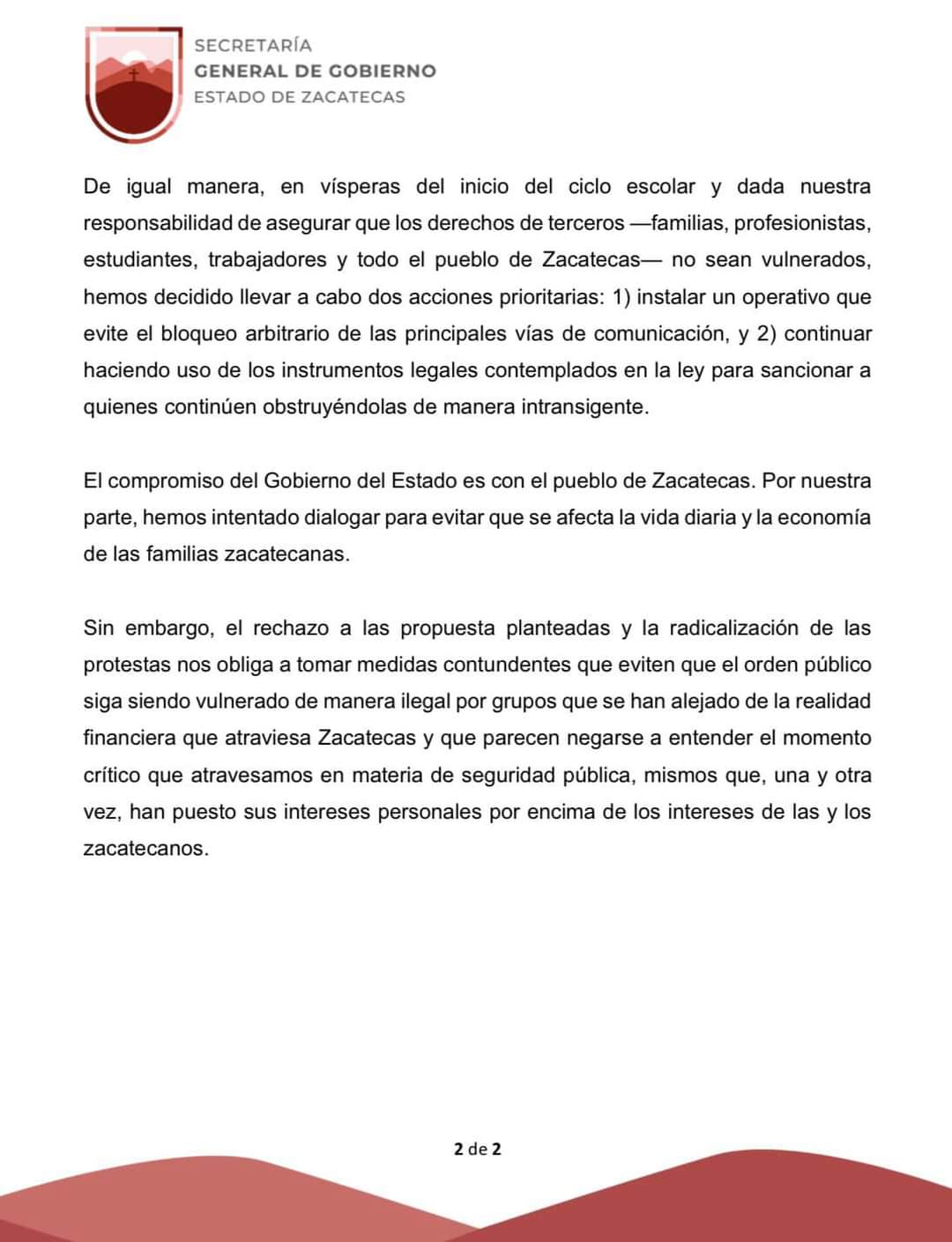 SECRETARÍA
GENERAL DE GOBIERNO
ESTADO DE ZACATECAS

De igual manera, en vísperas del inicio del ciclo escolar y dada nuestra responsabilidad de asegurar que los derechos de terceros —familias, profesionistas, estudiantes, trabajadores y todo el pueblo de Zacatecas— no sean vulnerados, hemos decidido llevar a cabo dos acciones prioritarias: 1) instalar un operativo que evite el bloqueo arbitrario de las principales vías de comunicación, y 2) continuar haciendo uso de los instrumentos legales contemplados en la ley para sancionar a quienes continúen obstruyéndolas de manera intransigente.

El compromiso del Gobierno del Estado es con el pueblo de Zacatecas. Por nuestra parte, hemos intentado dialogar para evitar que se afecta la vida diaria y la economía de las familias zacatecanas.

Sin embargo, el rechazo a las propuesta planteadas y la radicalización de las protestas nos obliga a tomar medidas contundentes que eviten que el orden público siga siendo vulnerado de manera ilegal por grupos que se han alejado de la realidad financiera que atraviesa Zacatecas y que parecen negarse a entender el momento crítico que atravesamos en materia de seguridad pública, mismos que, una y otra vez, han puesto sus intereses personales por encima de los intereses de las y los zacatecanos.

2 de 2